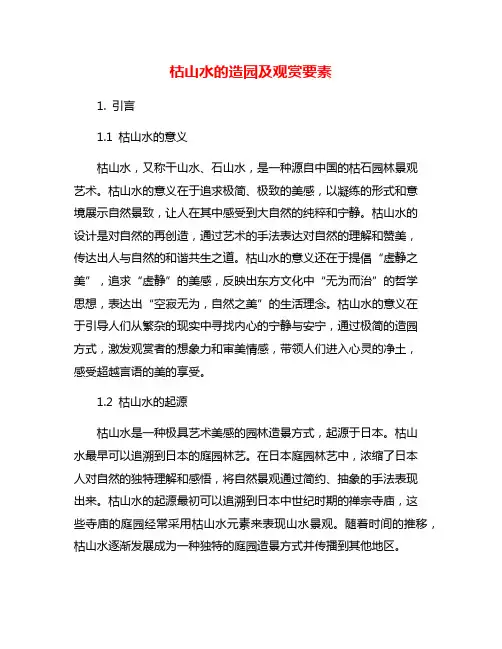 枯山水的造园及观赏要素

1. 引言

1.1 枯山水的意义

枯山水，又称干山水、石山水，是一种源自中国的枯石园林景观艺术。枯山水的意义在于追求极简、极致的美感，以凝练的形式和意境展示自然景致，让人在其中感受到大自然的纯粹和宁静。枯山水的设计是对自然的再创造，通过艺术的手法表达对自然的理解和赞美，传达出人与自然的和谐共生之道。枯山水的意义还在于提倡“虚静之美”，追求“虚静”的美感，反映出东方文化中“无为而治”的哲学思想，表达出“空寂无为，自然之美”的生活理念。枯山水的意义在于引导人们从繁杂的现实中寻找内心的宁静与安宁，通过极简的造园方式，激发观赏者的想象力和审美情感，带领人们进入心灵的净土，感受超越言语的美的享受。

1.2 枯山水的起源

枯山水是一种极具艺术美感的园林造景方式，起源于日本。枯山水最早可以追溯到日本的庭园林艺。在日本庭园林艺中，浓缩了日本人对自然的独特理解和感悟，将自然景观通过简约、抽象的手法表现出来。枯山水的起源最初可以追溯到日本中世纪时期的禅宗寺庙，这些寺庙的庭园经常采用枯山水元素来表现山水景观。随着时间的推移，枯山水逐渐发展成为一种独特的庭园造景方式并传播到其他地区。